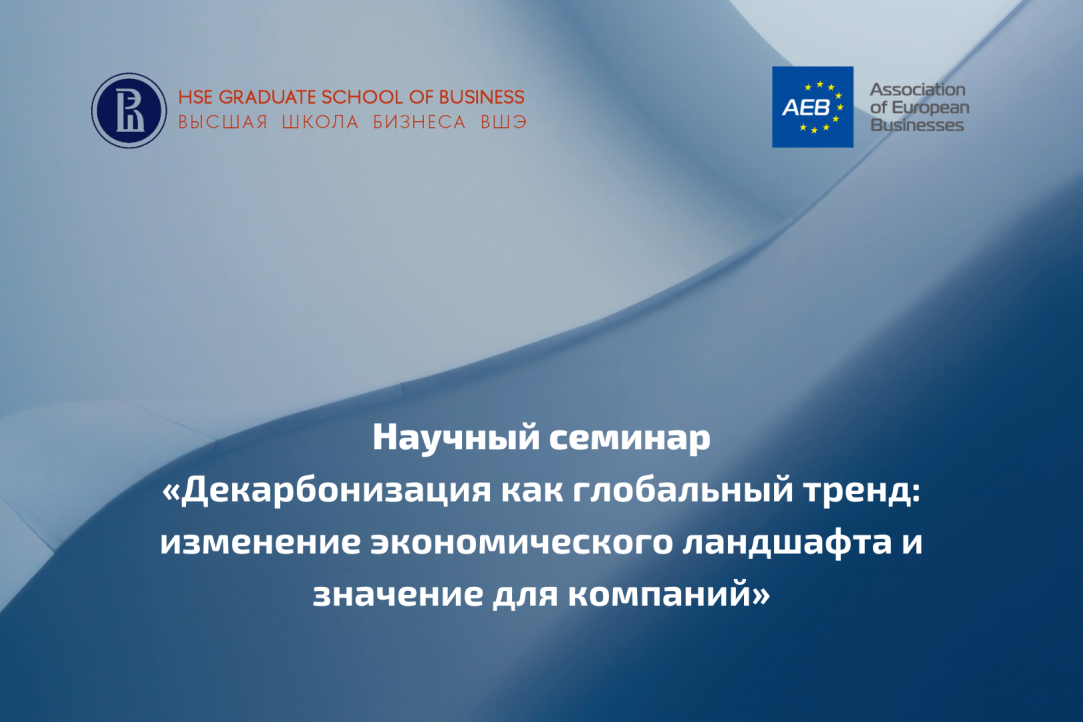 HSE GRADUATE SCHOOL OF BUSINESS
ВЫСШАЯ ШКОЛА БИЗНЕСА ВШЭ

AEB Association of European Businesses

Научный семинар «Декарбонизация как глобальный тренд: изменение экономического ландшафта и значение для компаний»